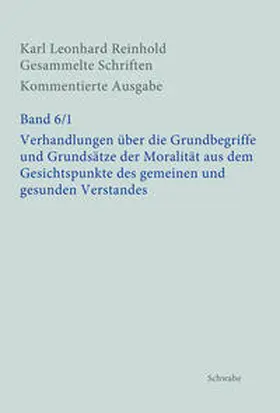 Karl Leonhard Reinhold
Gesammelte Schriften
Kommentierte Ausgabe

Band 6/1
Verhandlungen über die Grundbegriffe und Grundsätze der Moralität aus dem Gesichtspunkte des gemeinen und gesunden Verstandes

Schwabe